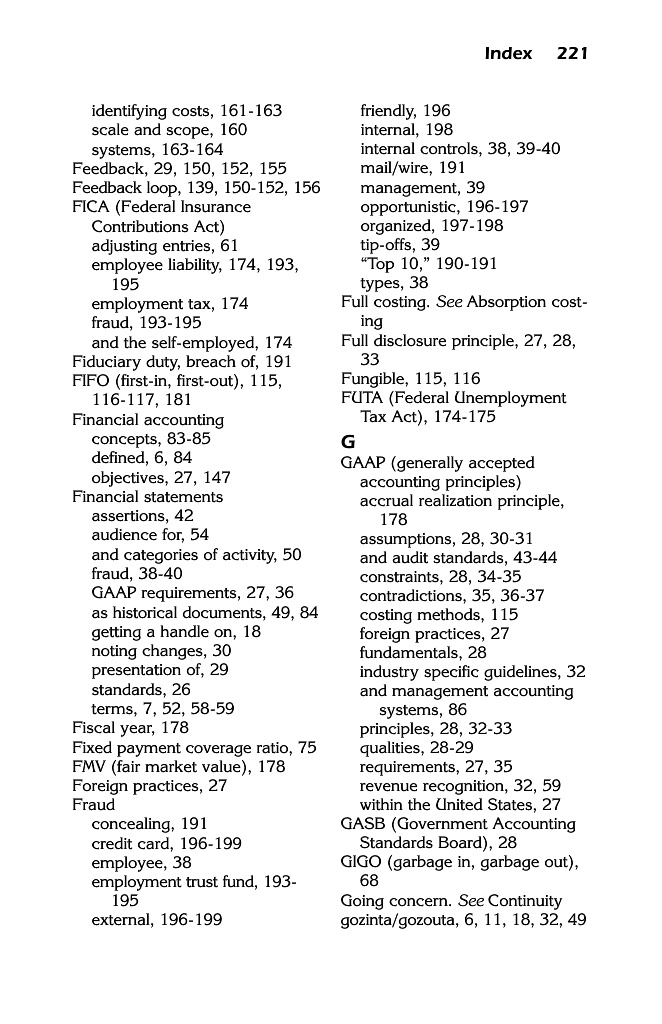 Index 221

identifying costs, 161-163
scale and scope, 160
systems, 163-164
Feedback, 29, 150, 152, 155
Feedback loop, 139, 150-152, 156
FICA (Federal Insurance Contributions Act)
adjusting entries, 61
employee liability, 174, 193, 195
employment tax, 174
fraud, 193-195
and the self-employed, 174
Fiduciary duty, breach of, 191
FIFO (first-in, first-out), 115, 116-117, 181
Financial accounting
concepts, 83-85
defined, 6, 84
objectives, 27, 147
Financial statements
assertions, 42
audience for, 54
and categories of activity, 50
fraud, 38-40
GAAP requirements, 27, 36
as historical documents, 49, 84
getting a handle on, 18
noting changes, 30
presentation of, 29
standards, 26
terms, 7, 52, 58-59
Fiscal year, 178
Fixed payment coverage ratio, 75
FMV (fair market value), 178
Foreign practices, 27
Fraud
concealing, 191
credit card, 196-199
employee, 38
employment trust fund, 193-195
external, 196-199
friendly, 196
internal, 198
internal controls, 38, 39-40
mail/wire, 191
management, 39
opportunistic, 196-197
organized, 197-198
tip-offs, 39
"Top 10," 190-191
types, 38
Full costing. See Absorption costing
Full disclosure principle, 27, 28, 33
Fungible, 115, 116
FUTA (Federal Unemployment Tax Act), 174-175

G
GAAP (generally accepted accounting principles)
accrual realization principle, 178
assumptions, 28, 30-31
and audit standards, 43-44
constraints, 28, 34-35
contradictions, 35, 36-37
costing methods, 115
foreign practices, 27
fundamentals, 28
industry specific guidelines, 32
and management accounting systems, 86
principles, 28, 32-33
qualities, 28-29
requirements, 27, 35
revenue recognition, 32, 59
within the United States, 27
GASB (Government Accounting Standards Board), 28
GIGO (garbage in, garbage out), 68
Going concern. See Continuity
gozinta/gozouta, 6, 11, 18, 32, 49